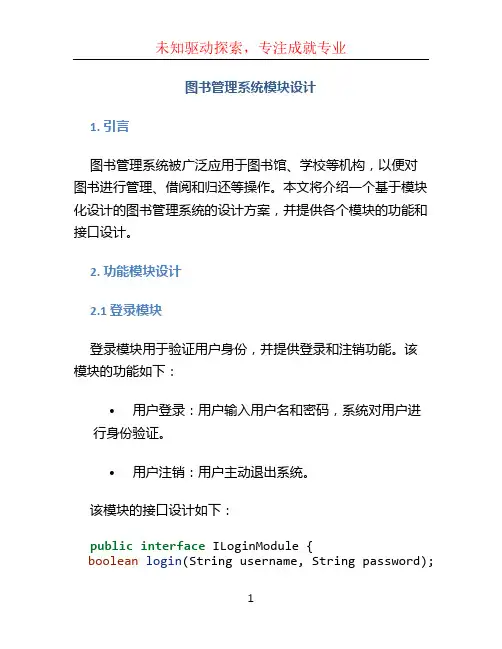 未知驱动探索，专注成就专业

图书管理系统模块设计

1. 引言

图书管理系统被广泛应用于图书馆、学校等机构，以便对图书进行管理、借阅和归还等操作。本文将介绍一个基于模块化设计的图书管理系统的设计方案，并提供各个模块的功能和接口设计。

2. 功能模块设计

2.1 登录模块

登录模块用于验证用户身份，并提供登录和注销功能。该模块的功能如下：

• 用户登录：用户输入用户名和密码，系统对用户进行身份验证。

• 用户注销：用户主动退出系统。

该模块的接口设计如下：

public interface ILoginModule {
boolean login(String username, String password);

1